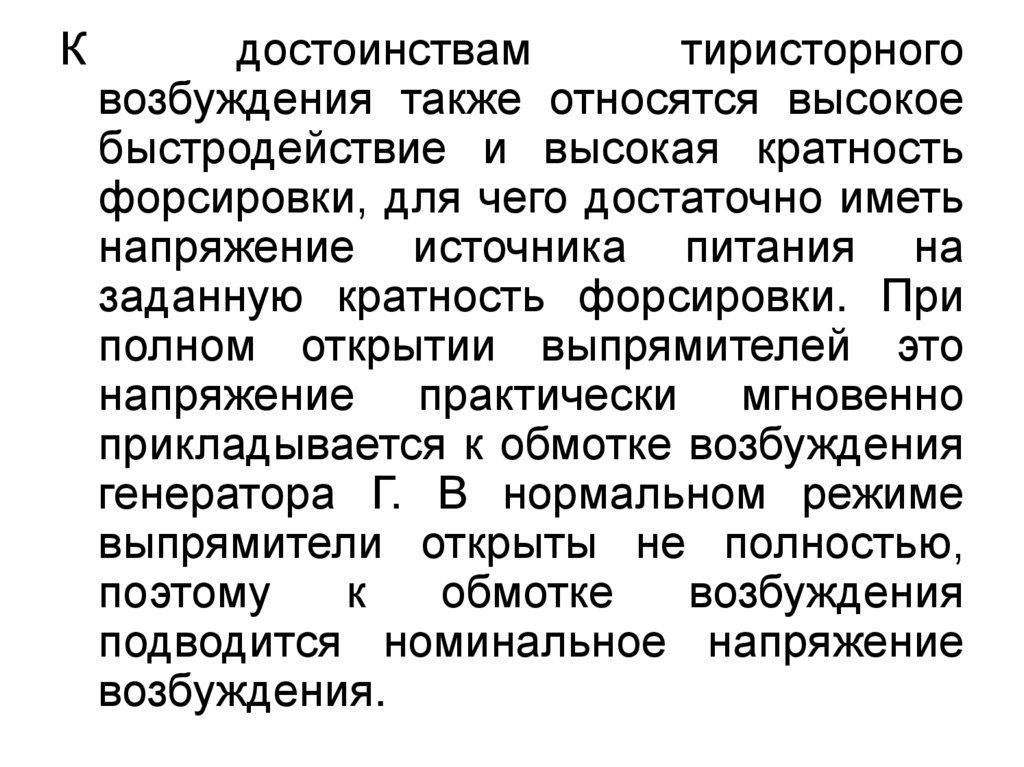 К достоинствам тиристорного возбуждения также относятся высокое быстродействие и высокая кратность форсировки, для чего достаточно иметь напряжение источника питания на заданную кратность форсировки. При полном открытии выпрямителей это напряжение практически мгновенно прикладывается к обмотке возбуждения генератора Г. В нормальном режиме выпрямители открыты не полностью, поэтому к обмотке возбуждения подводится номинальное напряжение возбуждения.